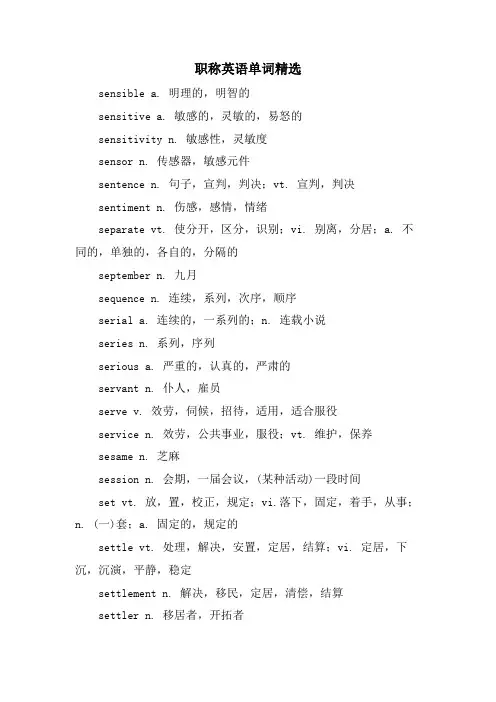 职称英语单词精选

sensible a. 明理的，明智的

sensitive a. 敏感的，灵敏的，易怒的

sensitivity n. 敏感性，灵敏度

sensor n. 传感器，敏感元件

sentence n. 句子，宣判，判决；vt. 宣判，判决

sentiment n. 伤感，感情，情绪

separate vt. 使分开，区分，识别；vi. 别离，分居；a. 不同的，单独的，各自的，分隔的

september n. 九月

sequence n. 连续，系列，次序，顺序

serial a. 连续的，一系列的；n. 连载小说

series n. 系列，序列

serious a. 严重的，认真的，严肃的

servant n. 仆人，雇员

serve v. 效劳，伺候，招待，适用，适合服役

service n. 效劳，公共事业，服役；vt. 维护，保养

sesame n. 芝麻

session n. 会期，一届会议，(某种活动)一段时间

set vt. 放，置，校正，规定；vi.落下，固定，着手，从事；n. (一)套；a. 固定的，规定的

settle vt. 处理，解决，安置，定居，结算；vi. 定居，下沉，沉淀，平静，稳定

settlement n. 解决，移民，定居，清偿，结算

settler n. 移居者，开拓者